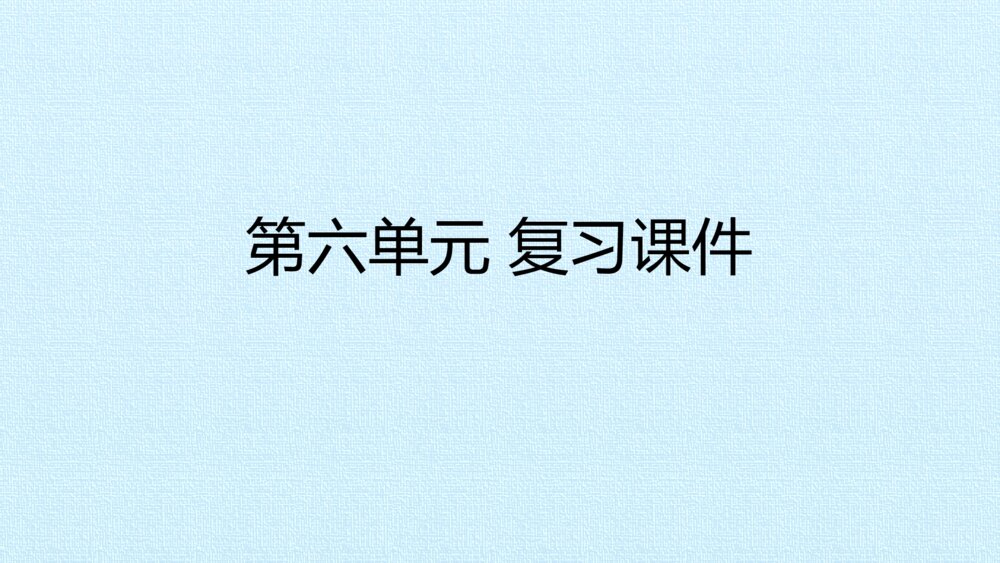 第六单元 复习课件